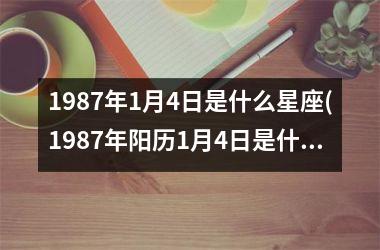 1987年1月4日是什么星座(1987年阳历1月4日是什...